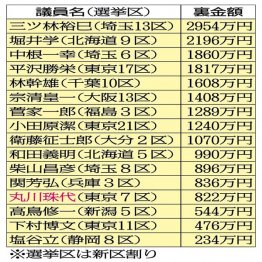 | 議員名（選挙区） | 裏金額 |
|---|---|
| 三ツ林裕巳（埼玉13区） | 2954万円 |
| 堀井学（北海道９区） | 2196万円 |
| 中根一幸（埼玉６区） | 1860万円 |
| 平沢勝栄（東京17区） | 1817万円 |
| 林幹雄（千葉10区） | 1608万円 |
| 宗清皇一（大阪13区） | 1408万円 |
| 菅家一郎（福島３区） | 1289万円 |
| 小田原潔（東京21区） | 1240万円 |
| 衛藤征士郎（大分２区） | 1070万円 |
| 和田義明（北海道５区） | 990万円 |
| 柴山昌彦（埼玉８区） | 896万円 |
| 関芳弘（兵庫３区） | 836万円 |
| 丸川珠代（東京７区） | 822万円 |
| 高鳥修一（新潟５区） | 544万円 |
| 下村博文（東京11区） | 476万円 |
| 塩谷立（静岡８区） | 234万円 |

※選挙区は新区割り